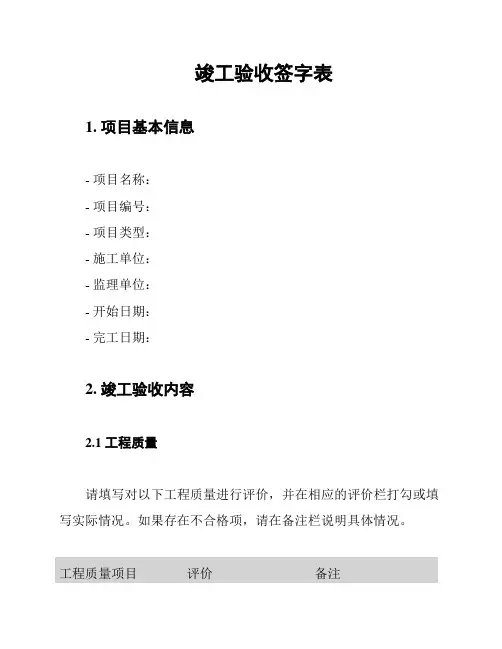 竣工验收签字表

1. 项目基本信息

- 项目名称：
- 项目编号：
- 项目类型：
- 施工单位：
- 监理单位：
- 开始日期：
- 完工日期：

2. 竣工验收内容

2.1 工程质量

请填写对以下工程质量进行评价，并在相应的评价栏打勾或填写实际情况。如果存在不合格项，请在备注栏说明具体情况。

| 工程质量项目 | 评价 | 备注 |
|---|---|---|